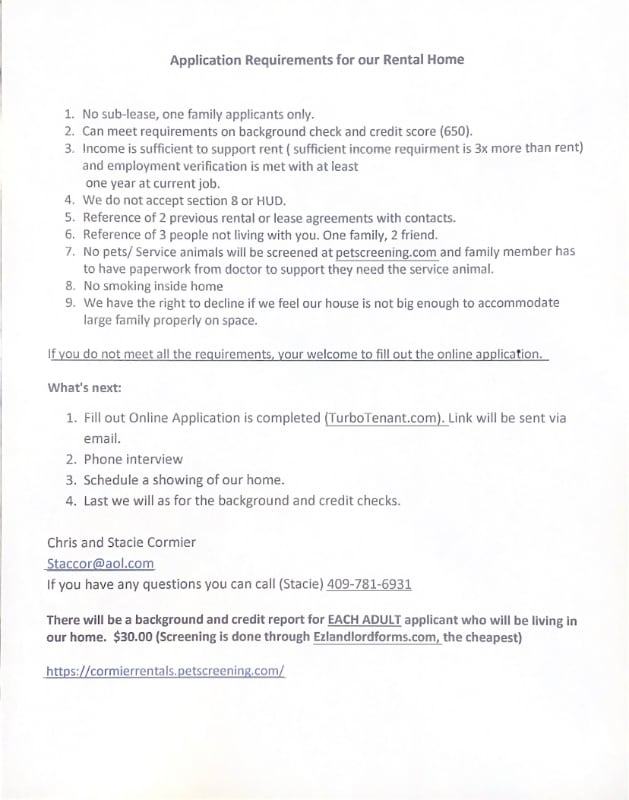 Application Requirements for our Rental Home

1. No sub-lease, one family applicants only.
2. Can meet requirements on background check and credit score (650).
3. Income is sufficient to support rent ( sufficient income requirment is 3x more than rent) and employment verification is met with at least one year at current job.
4. We do not accept section 8 or HUD.
5. Reference of 2 previous rental or lease agreements with contacts.
6. Reference of 3 people not living with you. One family, 2 friend.
7. No pets/ Service animals will be screened at petscreening.com and family member has to have paperwork from doctor to support they need the service animal.
8. No smoking inside home
9. We have the right to decline if we feel our house is not big enough to accommodate large family properly on space.

If you do not meet all the requirements, your welcome to fill out the online application.

What's next:

1. Fill out Online Application is completed (TurboTenant.com). Link will be sent via email.
2. Phone interview
3. Schedule a showing of our home.
4. Last we will as for the background and credit checks.

Chris and Stacie Cormier
Staccor@aol.com
If you have any questions you can call (Stacie) 409-781-6931

There will be a background and credit report for EACH ADULT applicant who will be living in our home. $30.00 (Screening is done through Ezlandlordforms.com, the cheapest)

https://cormierrentals.petscreening.com/